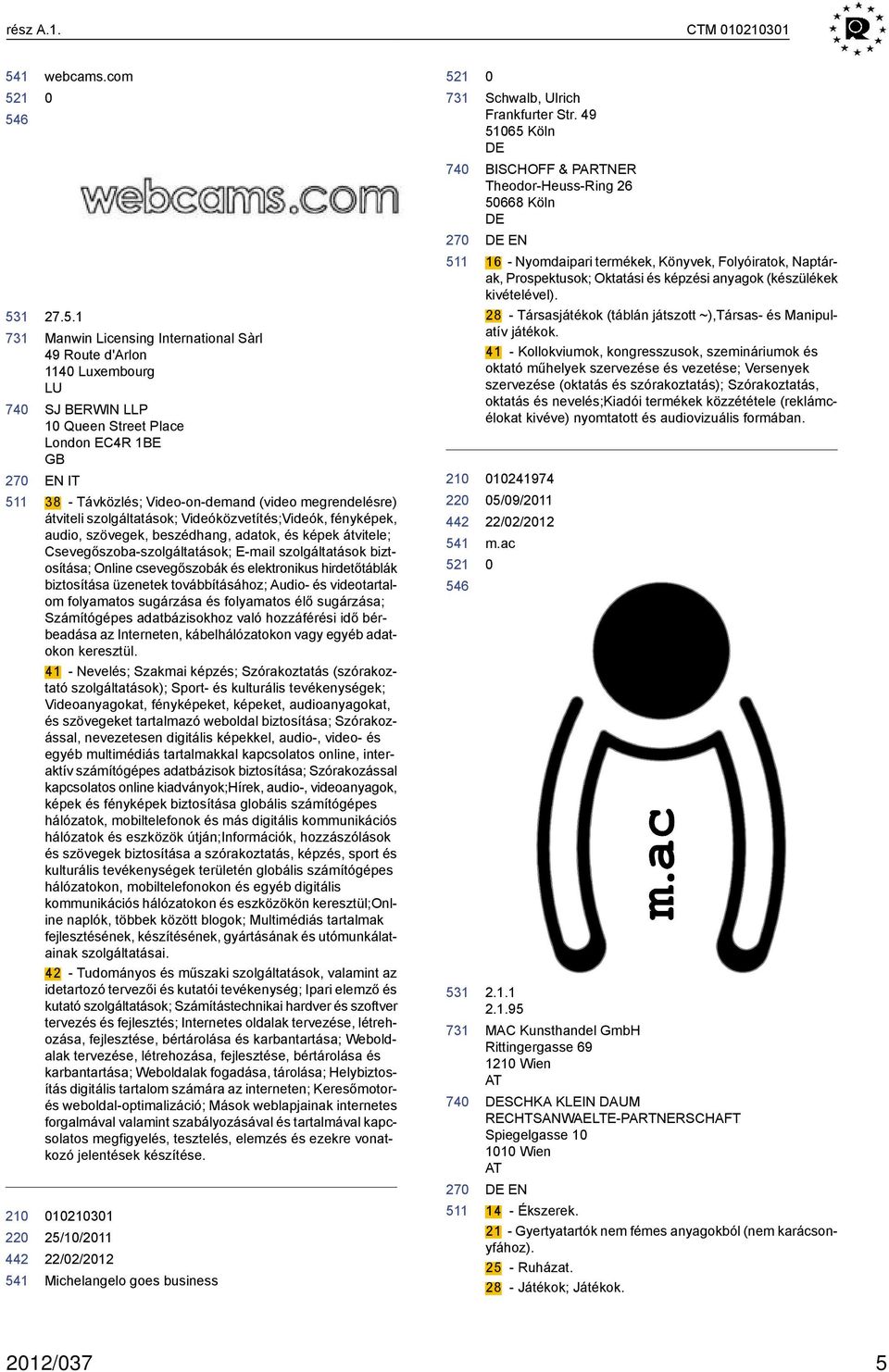 rész A.1. CTM 010210301

541 webcams.com
521 0
546

webcams.com

531 27.5.1
731 Manwin Licensing International Sàrl
49 Route d'Arlon
1140 Luxembourg
LU
740 SJ BERWIN LLP
10 Queen Street Place
London EC4R 1BE
GB
270 EN IT
511 38 - Távközlés; Video-on-demand (video megrendelésre) átviteli szolgáltatások; Videóközvetítés;Videók, fényképek, audio, szövegek, beszédhang, adatok, és képek átvitele; Csevegőszoba-szolgáltatások; E-mail szolgáltatások biztosítása; Online csevegőszobák és elektronikus hirdetőtáblák biztosítása üzenetek továbbításához; Audio- és videotartalom folyamatos sugárzása és folyamatos élő sugárzása; Számítógépes adatbázisokhoz való hozzáférési idő bérbeadása az Interneten, kábelhálózatokon vagy egyéb adatokon keresztül.
41 - Nevelés; Szakmai képzés; Szórakoztatás (szórakoztató szolgáltatások); Sport- és kulturális tevékenységek; Videoanyagokat, fényképeket, képeket, audioanyagokat, és szövegeket tartalmazó weboldal biztosítása; Szórakozással, nevezetesen digitális képekkel, audio-, video- és egyéb multimédiás tartalmakkal kapcsolatos online, interaktív számítógépes adatbázisok biztosítása; Szórakozással kapcsolatos online kiadványok;Hírek, audio-, videoanyagok, képek és fényképek biztosítása globális számítógépes hálózatok, mobiltelefonok és más digitális kommunikációs hálózatok és eszközök útján;Információk, hozzászólások és szövegek biztosítása a szórakoztatás, képzés, sport és kulturális tevékenységek területén globális számítógépes hálózatokon, mobiltelefonokon és egyéb digitális kommunikációs hálózatokon és eszközökön keresztül;Online naplók, többek között blogok; Multimédiás tartalmak fejlesztésének, készítésének, gyártásának és utómunkálatainak szolgáltatásai.
42 - Tudományos és műszaki szolgáltatások, valamint az idetartozó tervezői és kutatói tevékenység; Ipari elemző és kutató szolgáltatások; Számítástechnikai hardver és szoftver tervezés és fejlesztés; Internetes oldalak tervezése, létrehozása, fejlesztése, bértárolása és karbantartása; Weboldalak tervezése, létrehozása, fejlesztése, bértárolása és karbantartása; Weboldalak fogadása, tárolása; Helybiztosítás digitális tartalom számára az interneten; Keresőmotor- és weboldal-optimalizáció; Mások weblapjainak internetes forgalmával valamint szabályozásával és tartalmával kapcsolatos megfigyelés, tesztelés, elemzés és ezekre vonatkozó jelentések készítése.

210 010210301
220 25/10/2011
442 22/02/2012
541 Michelangelo goes business

521 0
731 Schwalb, Ulrich
Frankfurter Str. 49
51065 Köln
DE
740 BISCHOFF & PARTNER
Theodor-Heuss-Ring 26
50668 Köln
DE
270 DE EN
511 16 - Nyomdaipari termékek, Könyvek, Folyóiratok, Naptárak, Prospektusok; Oktatási és képzési anyagok (készülékek kivételével).
28 - Társasjátékok (táblán játszott ~),Társas- és Manipulatív játékok.
41 - Kollokviumok, kongresszusok, szemináriumok és oktató műhelyek szervezése és vezetése; Versenyek szervezése (oktatás és szórakoztatás); Szórakoztatás, oktatás és nevelés;Kiadói termékek közzététele (reklámcélokat kivéve) nyomtatott és audiovizuális formában.

210 010241974
220 05/09/2011
442 22/02/2012
541 m.ac
521 0
546

m.ac

531 2.1.1
2.1.95
731 MAC Kunsthandel GmbH
Rittingergasse 69
1210 Wien
AT
740 DESCHKA KLEIN DAUM
RECHTSANWAELTE-PARTNERSCHAFT
Spiegelgasse 10
1010 Wien
AT
270 DE EN
511 14 - Ékszerek.
21 - Gyertyatartók nem fémes anyagokból (nem karácsonyfához).
25 - Ruházat.
28 - Játékok; Játékok.

2012/037 5